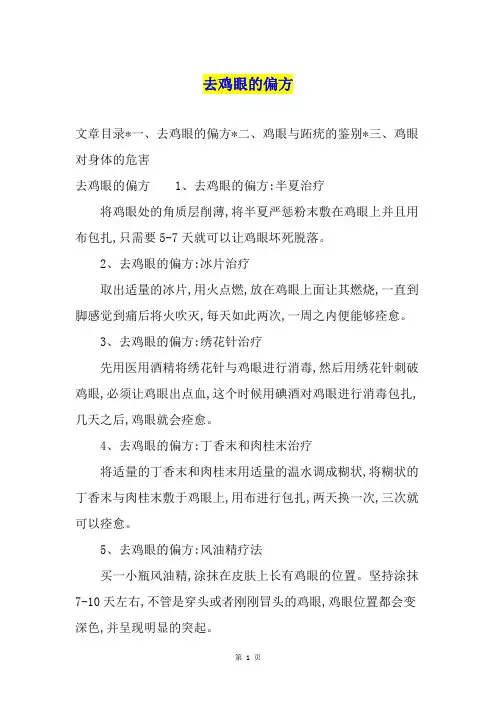 去鸡眼的偏方

文章目录*一、去鸡眼的偏方*二、鸡眼与跖疣的鉴别*三、鸡眼对身体的危害

去鸡眼的偏方　　1、去鸡眼的偏方:半夏治疗

将鸡眼处的角质层削薄,将半夏严惩粉末敷在鸡眼上并且用布包扎,只需要5-7天就可以让鸡眼坏死脱落。

2、去鸡眼的偏方:冰片治疗

取出适量的冰片,用火点燃,放在鸡眼上面让其燃烧,一直到脚感觉到痛后将火吹灭,每天如此两次,一周之内便能够痊愈。

3、去鸡眼的偏方:绣花针治疗

先用医用酒精将绣花针与鸡眼进行消毒,然后用绣花针刺破鸡眼,必须让鸡眼出点血,这个时候用碘酒对鸡眼进行消毒包扎,几天之后,鸡眼就会痊愈。

4、去鸡眼的偏方:丁香末和肉桂末治疗

将适量的丁香末和肉桂末用适量的温水调成糊状,将糊状的丁香末与肉桂末敷于鸡眼上,用布进行包扎,两天换一次,三次就可以痊愈。

5、去鸡眼的偏方:风油精疗法

买一小瓶风油精,涂抹在皮肤上长有鸡眼的位置。坚持涂抹7-10天左右,不管是穿头或者刚刚冒头的鸡眼,鸡眼位置都会变深色,并呈现明显的突起。

第 1 页